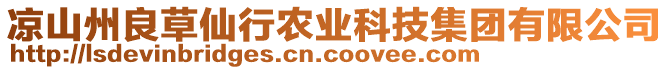 凉山州良草仙行农业科技集团有限公司
http://lsdevinbridges.cn.coovee.com